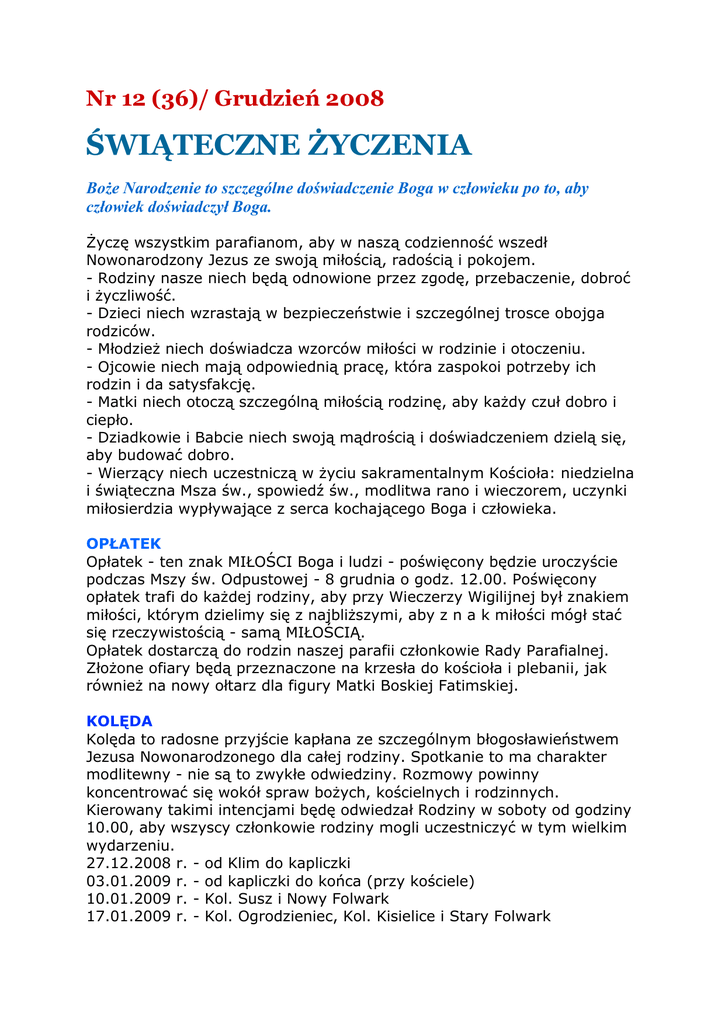 Nr 12 (36)/ Grudzień 2008

ŚWIĄTECZNE ŻYCZENIA

Boże Narodzenie to szczególne doświadczenie Boga w człowieku po to, aby człowiek doświadczył Boga.

Życzę wszystkim parafianom, aby w naszą codzienność wszedł Nowonarodzony Jezus ze swoją miłością, radością i pokojem.
- Rodziny nasze niech będą odnowione przez zgodę, przebaczenie, dobroć i życzliwość.
- Dzieci niech wzrastają w bezpieczeństwie i szczególnej trosce obojga rodziców.
- Młodzież niech doświadcza wzorców miłości w rodzinie i otoczeniu.
- Ojcowie niech mają odpowiednią pracę, która zaspokoi potrzeby ich rodzin i da satysfakcję.
- Matki niech otoczą szczególną miłością rodzinę, aby każdy czuł dobro i ciepło.
- Dziadkowie i Babcie niech swoją mądrością i doświadczeniem dzielą się, aby budować dobro.
- Wierzący niech uczestniczą w życiu sakramentalnym Kościoła: niedzielna i świąteczna Msza św., spowiedź św., modlitwa rano i wieczorem, uczynki miłosierdzia wypływające z serca kochającego Boga i człowieka.

OPŁATEK
Opłatek - ten znak MIŁOŚCI Boga i ludzi - poświęcony będzie uroczyście podczas Mszy św. Odpustowej - 8 grudnia o godz. 12.00. Poświęcony opłatek trafi do każdej rodziny, aby przy Wieczerzy Wigilijnej był znakiem miłości, którym dzielimy się z najbliższymi, aby z n a k miłości mógł stać się rzeczywistością - samą MIŁOŚCIĄ.
Opłatek dostarczą do rodzin naszej parafii członkowie Rady Parafialnej. Złożone ofiary będą przeznaczone na krzesła do kościoła i plebanii, jak również na nowy ołtarz dla figury Matki Boskiej Fatimskiej.

KOLĘDA
Kolęda to radosne przyjście kapłana ze szczególnym błogosławieństwem Jezusa Nowonarodzonego dla całej rodziny. Spotkanie to ma charakter modlitewny - nie są to zwykłe odwiedziny. Rozmowy powinny koncentrować się wokół spraw bożych, kościelnych i rodzinnych.
Kierowany takimi intencjami będę odwiedzał Rodziny w soboty od godziny 10.00, aby wszyscy członkowie rodziny mogli uczestniczyć w tym wielkim wydarzeniu.
27.12.2008 r. - od Klim do kapliczki
03.01.2009 r. - od kapliczki do końca (przy kościele)
10.01.2009 r. - Kol. Susz i Nowy Folwark
17.01.2009 r. - Kol. Ogrodzieniec, Kol. Kisielice i Stary Folwark